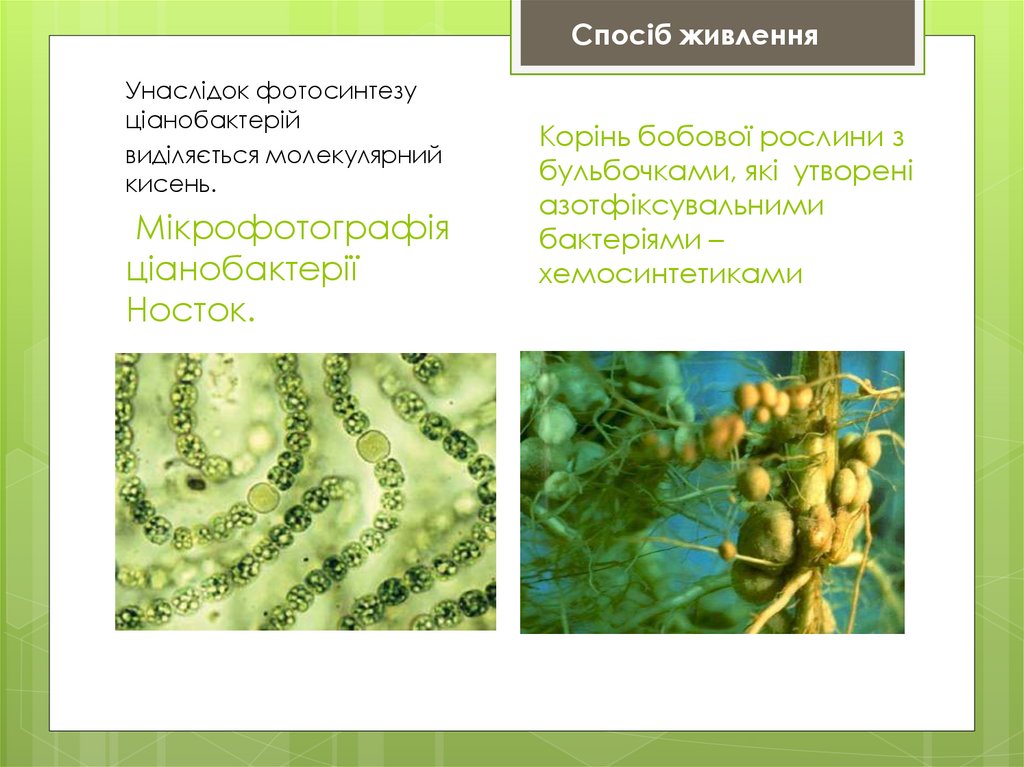 Спосіб живлення

Унаслідок фотосинтезу ціанобактерій виділяється молекулярний кисень.

Мікрофотографія ціанобактерії Носток.

Корінь бобової рослини з бульбочками, які утворені азотфіксувальними бактеріями – хемосинтетиками